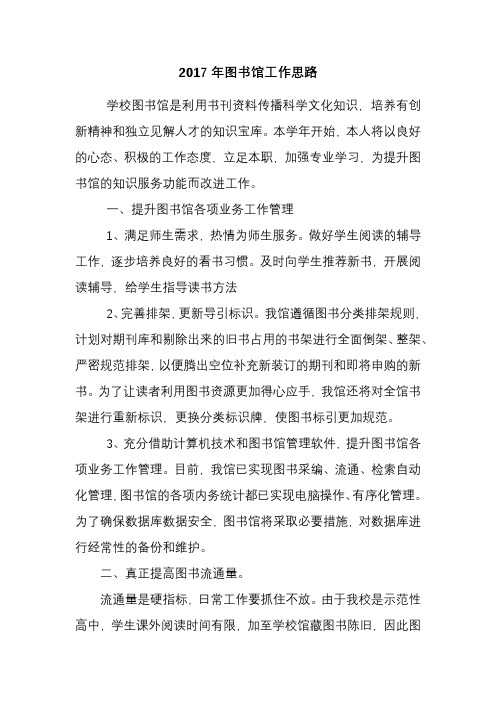 2017 年图书馆工作思路

学校图书馆是利用书刊资料传播科学文化知识，培养有创新精神和独立见解人才的知识宝库。本学年开始，本人将以良好的心态、积极的工作态度，立足本职，加强专业学习，为提升图书馆的知识服务功能而改进工作。

一、提升图书馆各项业务工作管理

1、满足师生需求，热情为师生服务。做好学生阅读的辅导工作，逐步培养良好的看书习惯。及时向学生推荐新书，开展阅读辅导，给学生指导读书方法

2、完善排架，更新导引标识。我馆遵循图书分类排架规则，计划对期刊库和剔除出来的旧书占用的书架进行全面倒架、整架、严密规范排架，以便腾出空位补充新装订的期刊和即将申购的新书。为了让读者利用图书资源更加得心应手，我馆还将对全馆书架进行重新标识，更换分类标识牌，使图书标引更加规范。

3、充分借助计算机技术和图书馆管理软件，提升图书馆各项业务工作管理。目前，我馆已实现图书采编、流通、检索自动化管理，图书馆的各项内务统计都已实现电脑操作、有序化管理。为了确保数据库数据安全，图书馆将采取必要措施，对数据库进行经常性的备份和维护。

二、真正提高图书流通量。

流通量是硬指标，日常工作要抓住不放。由于我校是示范性高中，学生课外阅读时间有限，加至学校馆藏图书陈旧，因此图